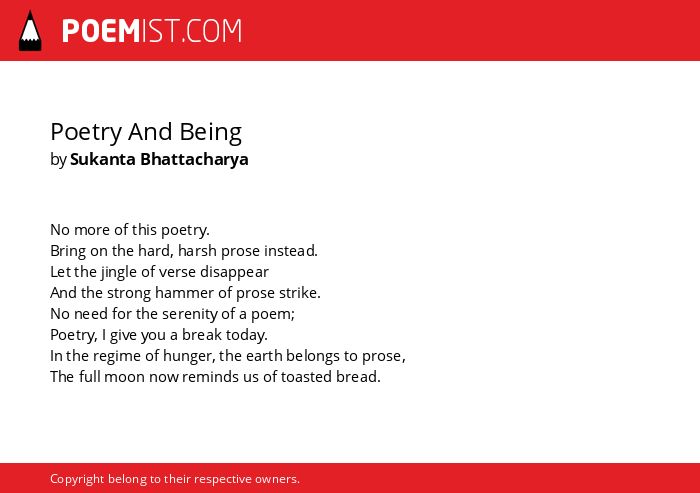 POEMIST.COM

Poetry And Being
by Sukanta Bhattacharya

No more of this poetry.
Bring on the hard, harsh prose instead.
Let the jingle of verse disappear
And the strong hammer of prose strike.
No need for the serenity of a poem;
Poetry, I give you a break today.
In the regime of hunger, the earth belongs to prose,
The full moon now reminds us of toasted bread.

Copyright belong to their respective owners.